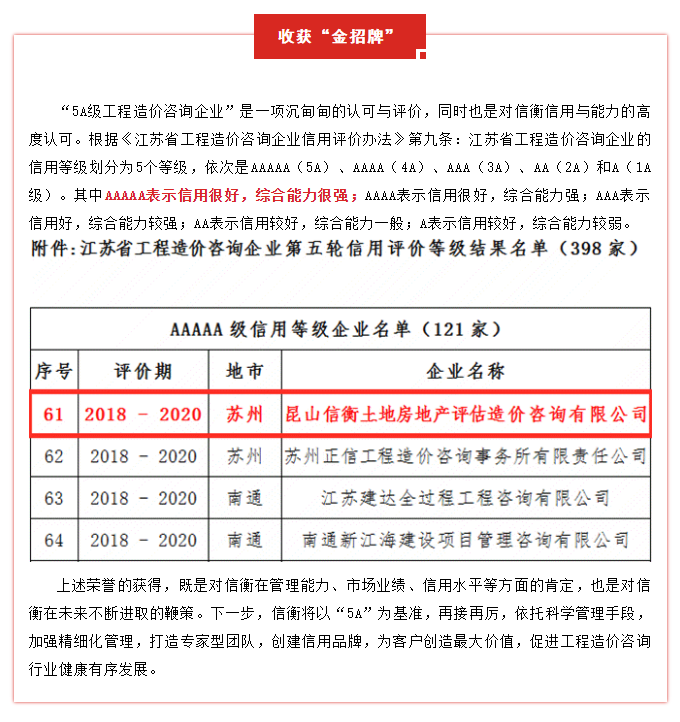 收获“金招牌”

“5A级工程造价咨询企业”是一项沉甸甸的认可与评价，同时也是对信衡信用与能力的高度认可。根据《江苏省工程造价咨询企业信用评价办法》第九条：江苏省工程造价咨询企业的信用等级划分为5个等级，依次是AAAAA（5A）、AAAA（4A）、AAA（3A）、AA（2A）和A（1A级）。其中AAAAA表示信用很好，综合能力很强；AAAA表示信用很好，综合能力强；AAA表示信用好，综合能力较强；AA表示信用较好，综合能力一般；A表示信用较好，综合能力较弱。

附件：江苏省工程造价咨询企业第五轮信用评价等级结果名单（398家）

AAAAA级信用等级企业名单（121家）

| 序号 | 评价期 | 地市 | 企业名称 |
|---|---|---|---|
| 61 | 2018 - 2020 | 苏州 | 昆山信衡土地房地产评估造价咨询有限公司 |
| 62 | 2018 - 2020 | 苏州 | 苏州正信工程造价咨询事务所有限责任公司 |
| 63 | 2018 - 2020 | 南通 | 江苏建达全过程工程咨询有限公司 |
| 64 | 2018 - 2020 | 南通 | 南通新江海建设项目管理咨询有限公司 |

上述荣誉的获得，既是对信衡在管理能力、市场业绩、信用水平等方面的肯定，也是对信衡在未来不断进取的鞭策。下一步，信衡将以“5A”为基准，再接再厉，依托科学管理手段，加强精细化管理，打造专家型团队，创建信用品牌，为客户创造最大价值，促进工程造价咨询行业健康有序发展。